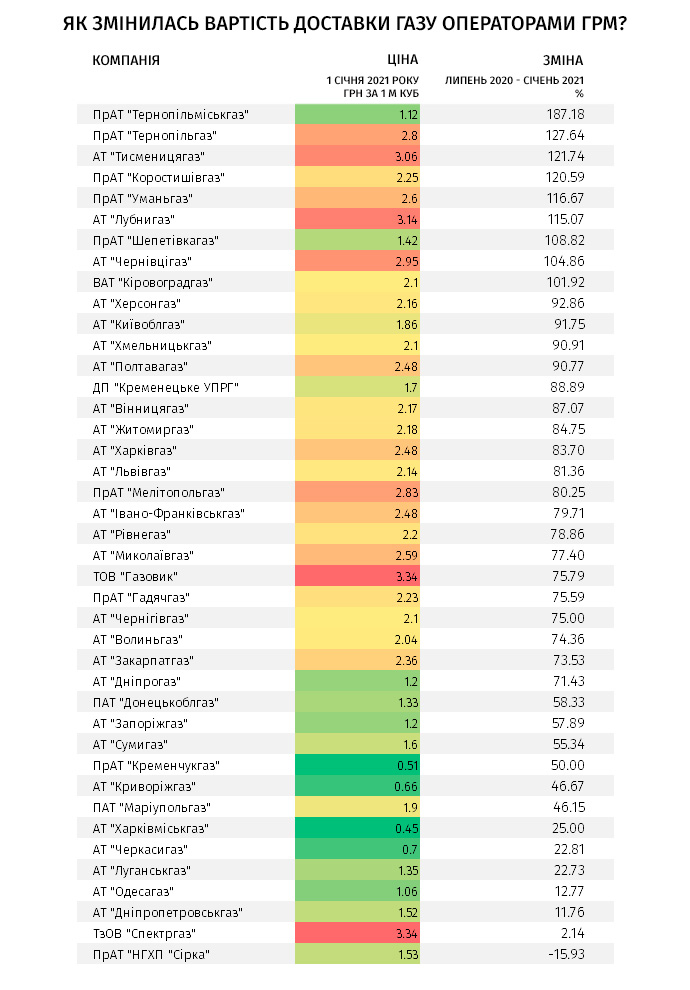 ЯК ЗМІНИЛАСЬ ВАРТІСТЬ ДОСТАВКИ ГАЗУ ОПЕРАТОРАМИ ГРМ?

| КОМПАНІЯ | ЦІНА 1 СІЧНЯ 2021 РОКУ ГРН ЗА 1 М КУБ | ЗМІНА ЛИПЕНЬ 2020 - СІЧЕНЬ 2021 % |
|---|---|---|
| ПрАТ "Тернопільміськгаз" | 1.12 | 187.18 |
| ПрАТ "Тернопільгаз" | 2.8 | 127.64 |
| АТ "Тисменицягаз" | 3.06 | 121.74 |
| ПрАТ "Коростишівгаз" | 2.25 | 120.59 |
| ПрАТ "Уманьгаз" | 2.6 | 116.67 |
| АТ "Лубнигаз" | 3.14 | 115.07 |
| ПрАТ "Шепетівкагаз" | 1.42 | 108.82 |
| АТ "Чернівцігаз" | 2.95 | 104.86 |
| ВАТ "Кіровоградгаз" | 2.1 | 101.92 |
| АТ "Херсонгаз" | 2.16 | 92.86 |
| АТ "Київоблгаз" | 1.86 | 91.75 |
| АТ "Хмельницькгаз" | 2.1 | 90.91 |
| АТ "Полтавагаз" | 2.48 | 90.77 |
| ДП "Кременецьке УПРГ" | 1.7 | 88.89 |
| АТ "Вінницягаз" | 2.17 | 87.07 |
| АТ "Житомиргаз" | 2.18 | 84.75 |
| АТ "Харківгаз" | 2.48 | 83.70 |
| АТ "Львівгаз" | 2.14 | 81.36 |
| ПрАТ "Мелітопольгаз" | 2.83 | 80.25 |
| АТ "Івано-Франківськгаз" | 2.48 | 79.71 |
| АТ "Рівнегаз" | 2.2 | 78.86 |
| АТ "Миколаївгаз" | 2.59 | 77.40 |
| ТОВ "Газовик" | 3.34 | 75.79 |
| ПрАТ "Гадячгаз" | 2.23 | 75.59 |
| АТ "Чернігівгаз" | 2.1 | 75.00 |
| АТ "Волиньгаз" | 2.04 | 74.36 |
| АТ "Закарпатгаз" | 2.36 | 73.53 |
| АТ "Дніпрогаз" | 1.2 | 71.43 |
| ПАТ "Донецькоблгаз" | 1.33 | 58.33 |
| АТ "Запоріжгаз" | 1.2 | 57.89 |
| АТ "Сумигаз" | 1.6 | 55.34 |
| ПрАТ "Кременчукгаз" | 0.51 | 50.00 |
| АТ "Криворіжгаз" | 0.66 | 46.67 |
| ПАТ "Маріупольгаз" | 1.9 | 46.15 |
| АТ "Харківміськгаз" | 0.45 | 25.00 |
| АТ "Черкасигаз" | 0.7 | 22.81 |
| АТ "Луганськгаз" | 1.35 | 22.73 |
| АТ "Одесагаз" | 1.06 | 12.77 |
| АТ "Дніпропетровськгаз" | 1.52 | 11.76 |
| ТзОВ "Спектргаз" | 3.34 | 2.14 |
| ПрАТ "НГХП "Сірка" | 1.53 | -15.93 |